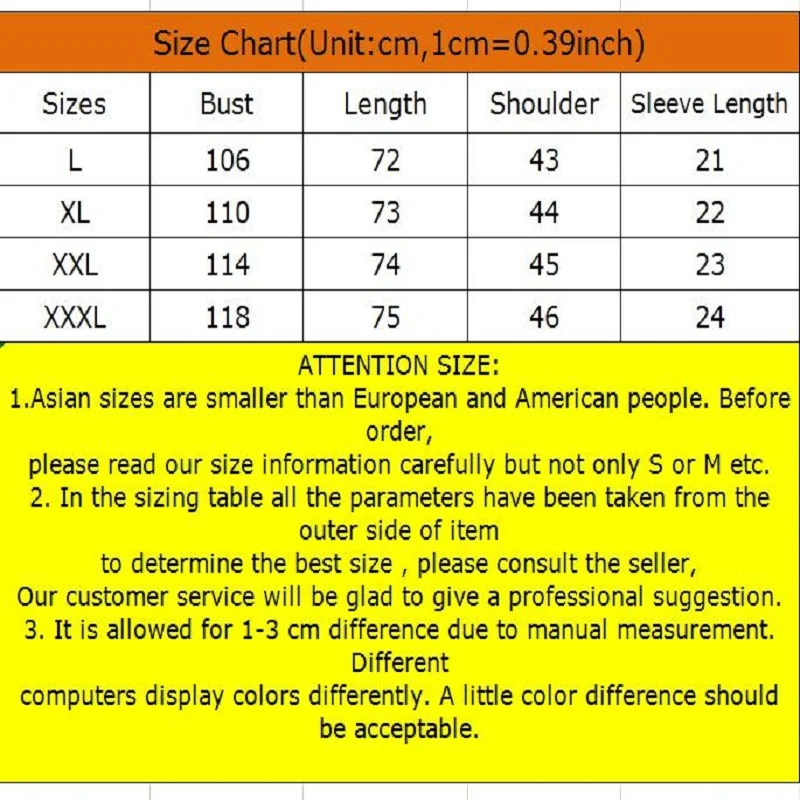 Size Chart(Unit:cm,1cm=0.39inch)

| Sizes | Bust | Length | Shoulder | Sleeve Length |
|---|---|---|---|---|
| L | 106 | 72 | 43 | 21 |
| XL | 110 | 73 | 44 | 22 |
| XXL | 114 | 74 | 45 | 23 |
| XXXL | 118 | 75 | 46 | 24 |

ATTENTION SIZE:
1.Asian sizes are smaller than European and American people. Before order,
please read our size information carefully but not only S or M etc.
2. In the sizing table all the parameters have been taken from the outer side of item
to determine the best size , please consult the seller,
Our customer service will be glad to give a professional suggestion.
3. It is allowed for 1-3 cm difference due to manual measurement. Different
computers display colors differently. A little color difference should be acceptable.